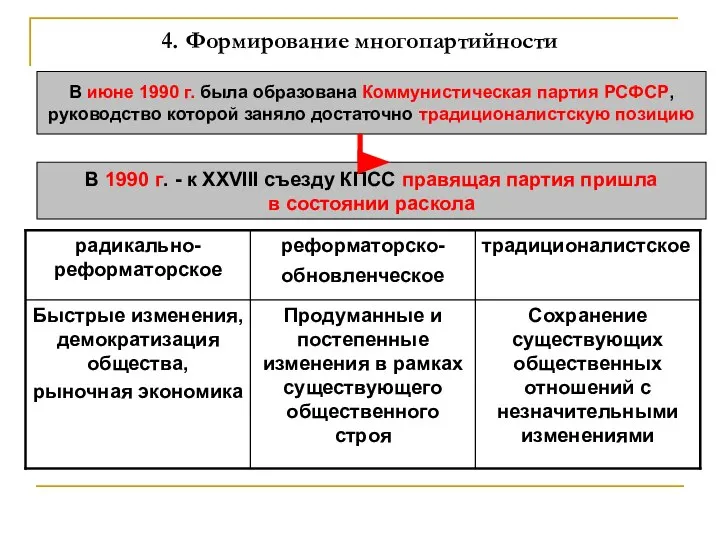 4. Формирование многопартийности

В июне 1990 г. была образована Коммунистическая партия РСФСР, руководство которой заняло достаточно традиционалистскую позицию

В 1990 г. - к XXVIII съезду КПСС правящая партия пришла в состоянии раскола

| радикально-реформаторское | реформаторско-обновленческое | традиционалистское |
|---|---|---|
| Быстрые изменения, демократизация общества, рыночная экономика | Продуманные и постепенные изменения в рамках существующего общественного строя | Сохранение существующих общественных отношений с незначительными изменениями |